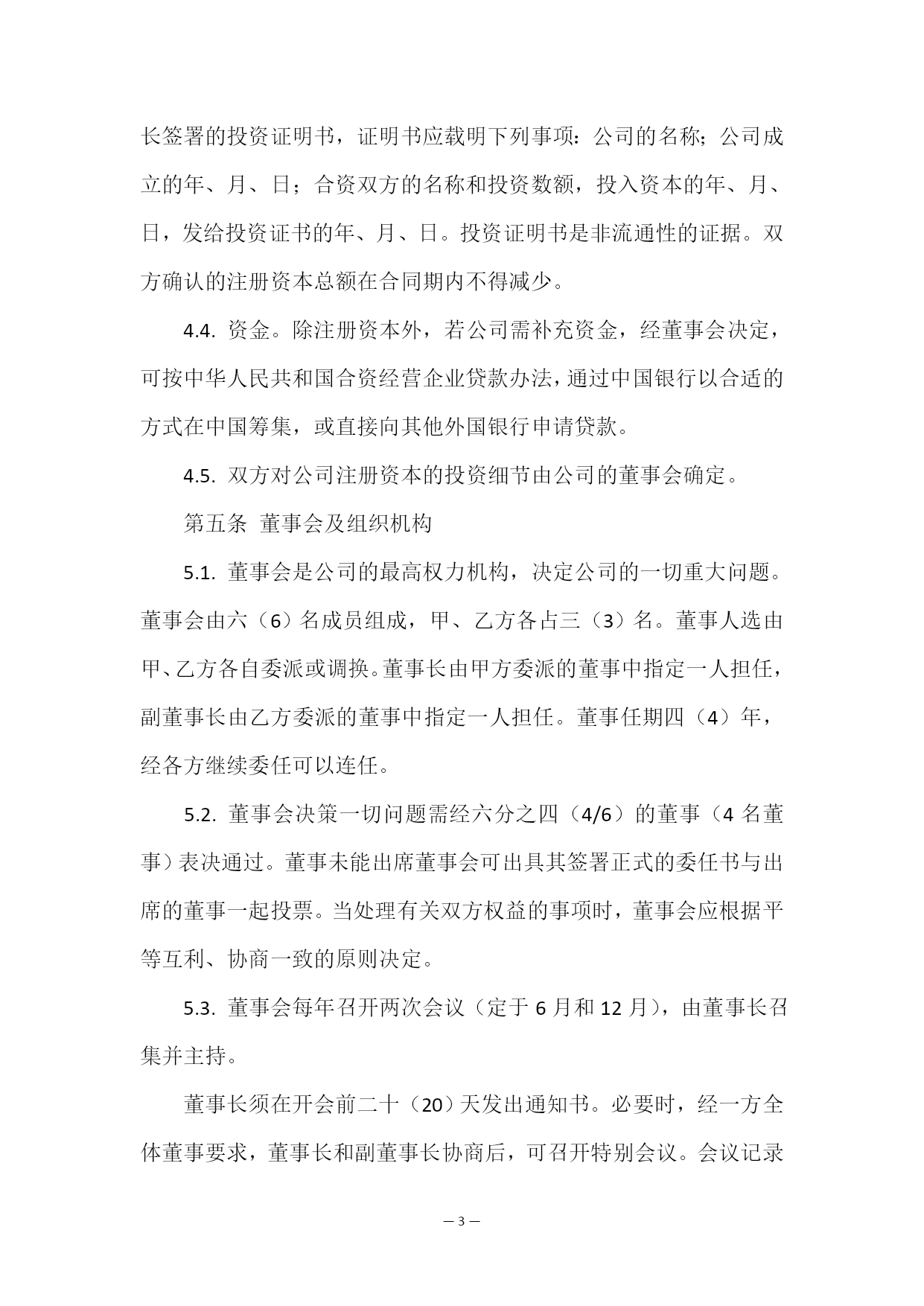 长签署的投资证明书，证明书应载明下列事项：公司的名称；公司成立的年、月、日；合资双方的名称和投资数额，投入资本的年、月、日，发给投资证书的年、月、日。投资证明书是非流通性的证据。双方确认的注册资本总额在合同期内不得减少。

4.4. 资金。除注册资本外，若公司需补充资金，经董事会决定，可按中华人民共和国合资经营企业贷款办法，通过中国银行以合适的方式在中国筹集，或直接向其他外国银行申请贷款。

4.5. 双方对公司注册资本的投资细节由公司的董事会确定。

第五条 董事会及组织机构

5.1. 董事会是公司的最高权力机构，决定公司的一切重大问题。董事会由六（6）名成员组成，甲、乙方各占三（3）名。董事人选由甲、乙方各自委派或调换。董事长由甲方委派的董事中指定一人担任，副董事长由乙方委派的董事中指定一人担任。董事任期四（4）年，经各方继续委任可以连任。

5.2. 董事会决策一切问题需经六分之四（4/6）的董事（4 名董事）表决通过。董事未能出席董事会可出具其签署正式的委任书与出席的董事一起投票。当处理有关双方权益的事项时，董事会应根据平等互利、协商一致的原则决定。

5.3. 董事会每年召开两次会议（定于 6 月和 12 月），由董事长召集并主持。

董事长须在开会前二十（20）天发出通知书。必要时，经一方全体董事要求，董事长和副董事长协商后，可召开特别会议。会议记录

— 3 —